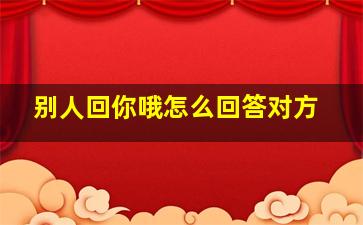 别人回你哦怎么回答对方